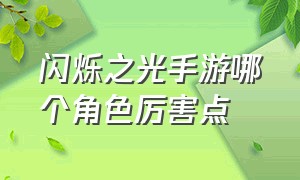 闪烁之光手游哪个角色厉害点